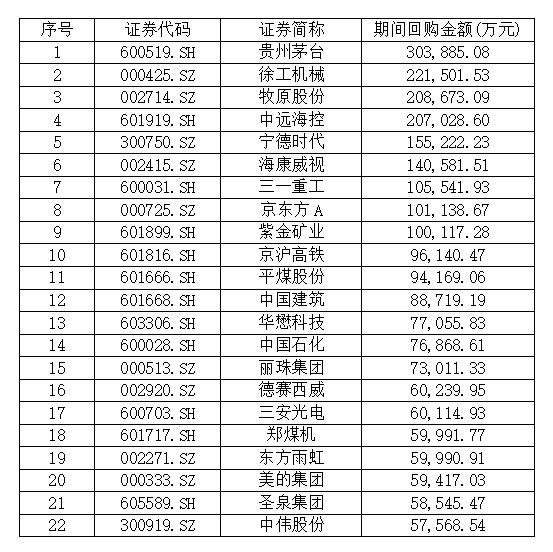 | 序号 | 证券代码 | 证券简称 | 期间回购金额(万元) |
|---|---|---|---|
| 1 | 600519.SH | 贵州茅台 | 303,885.08 |
| 2 | 000425.SZ | 徐工机械 | 221,501.53 |
| 3 | 002714.SZ | 牧原股份 | 208,673.09 |
| 4 | 601919.SH | 中远海控 | 207,028.60 |
| 5 | 300750.SZ | 宁德时代 | 155,222.23 |
| 6 | 002415.SZ | 海康威视 | 140,581.51 |
| 7 | 600031.SH | 三一重工 | 105,541.93 |
| 8 | 000725.SZ | 京东方A | 101,138.67 |
| 9 | 601899.SH | 紫金矿业 | 100,117.28 |
| 10 | 601816.SH | 京沪高铁 | 96,140.47 |
| 11 | 601666.SH | 平煤股份 | 94,169.06 |
| 12 | 601668.SH | 中国建筑 | 88,719.19 |
| 13 | 603306.SH | 华懋科技 | 77,055.83 |
| 14 | 600028.SH | 中国石化 | 76,868.61 |
| 15 | 000513.SZ | 丽珠集团 | 73,011.33 |
| 16 | 002920.SZ | 德赛西威 | 60,239.95 |
| 17 | 600703.SH | 三安光电 | 60,114.93 |
| 18 | 601717.SH | 郑煤机 | 59,991.77 |
| 19 | 002271.SZ | 东方雨虹 | 59,990.91 |
| 20 | 000333.SZ | 美的集团 | 59,417.03 |
| 21 | 605589.SH | 圣泉集团 | 58,545.47 |
| 22 | 300919.SZ | 中伟股份 | 57,568.54 |